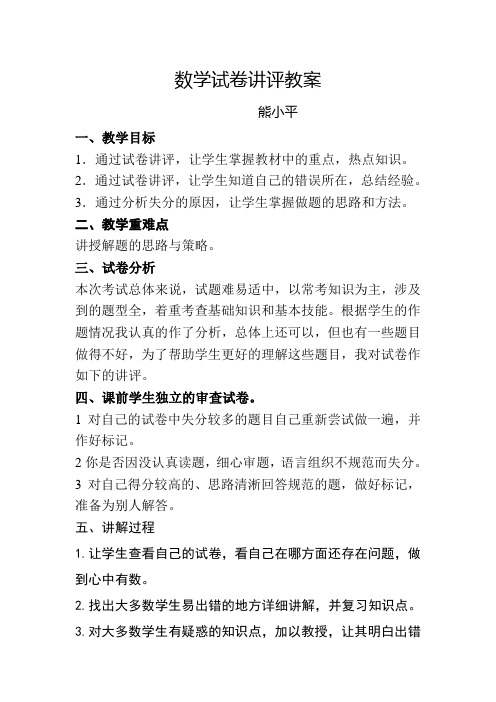 数学试卷讲评教案

熊小平

一、教学目标

1．通过试卷讲评，让学生掌握教材中的重点，热点知识。

2．通过试卷讲评，让学生知道自己的错误所在，总结经验。

3．通过分析失分的原因，让学生掌握做题的思路和方法。

二、教学重难点

讲授解题的思路与策略。

三、试卷分析

本次考试总体来说，试题难易适中，以常考知识为主，涉及到的题型全，着重考查基础知识和基本技能。根据学生的作题情况我认真的作了分析，总体上还可以，但也有一些题目做得不好，为了帮助学生更好的理解这些题目，我对试卷作如下的讲评。

四、课前学生独立的审查试卷。

1 对自己的试卷中失分较多的题目自己重新尝试做一遍，并作好标记。

2 你是否因没认真读题，细心审题，语言组织不规范而失分。

3 对自己得分较高的、思路清淅回答规范的题，做好标记，准备为别人解答。

五、讲解过程

1. 让学生查看自己的试卷，看自己在哪方面还存在问题，做到心中有数。

2. 找出大多数学生易出错的地方详细讲解，并复习知识点。

3. 对大多数学生有疑惑的知识点，加以教授，让其明白出错